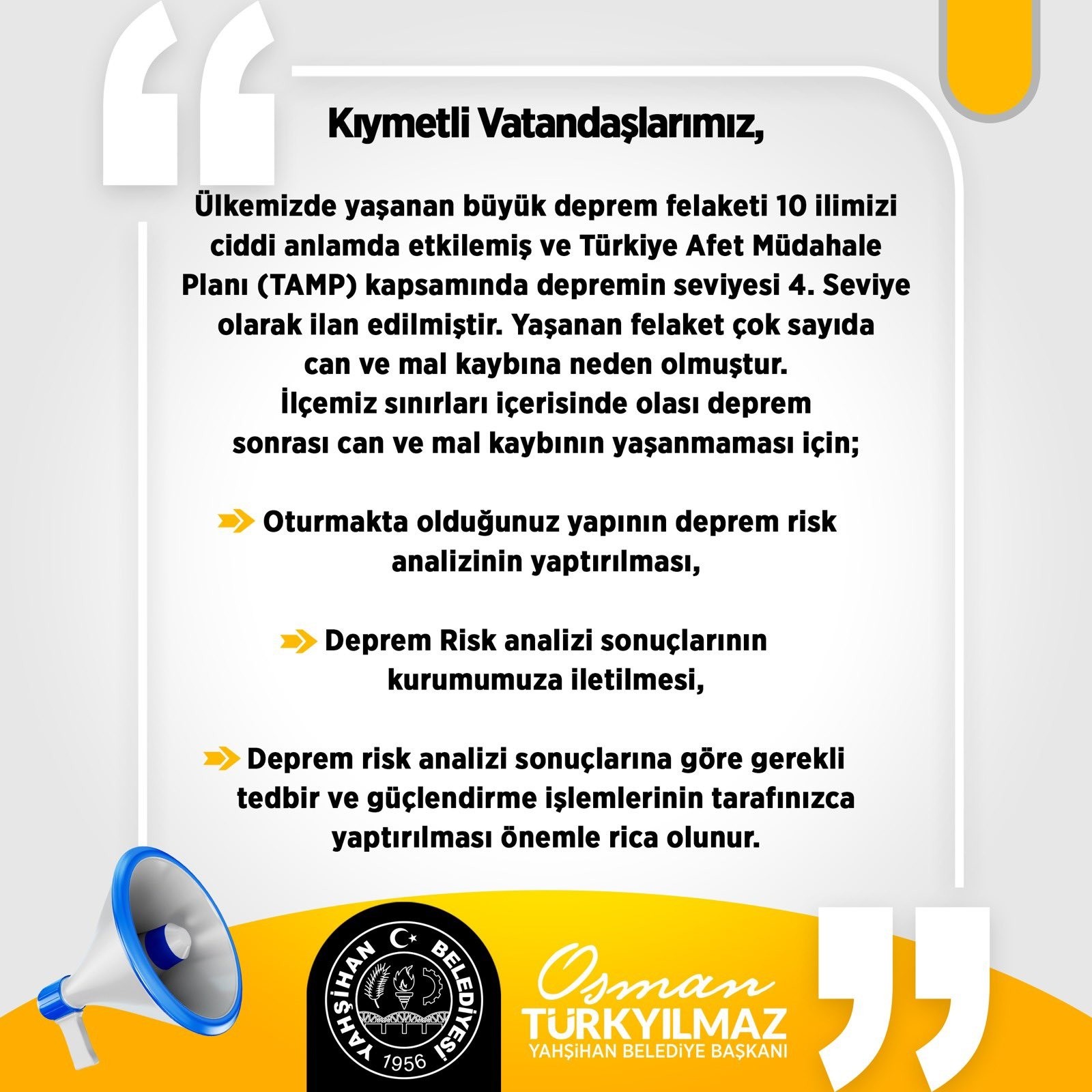 Kıymetli Vatandaşlarımız,

Ülkemizde yaşanan büyük deprem felaketi 10 ilimizi ciddi anlamda etkilemiş ve Türkiye Afet Müdahale Planı (TAMP) kapsamında depremin seviyesi 4. Seviye olarak ilan edilmiştir. Yaşanan felaket çok sayıda can ve mal kaybına neden olmuştur.
İlçemiz sınırları içerisinde olası deprem sonrası can ve mal kaybının yaşanmaması için;

Oturmakta olduğunuz yapının deprem risk analizinin yaptırılması,

Deprem Risk analizi sonuçlarının kurumumuza iletilmesi,

Deprem risk analizi sonuçlarına göre gerekli tedbir ve güçlendirme işlemlerinin tarafınızca yaptırılması önemle rica olunur.

YAHŞİHAN BELEDİYESİ 1956

Osman
TÜRKYILMAZ
YAHŞİHAN BELEDİYE BAŞKANI